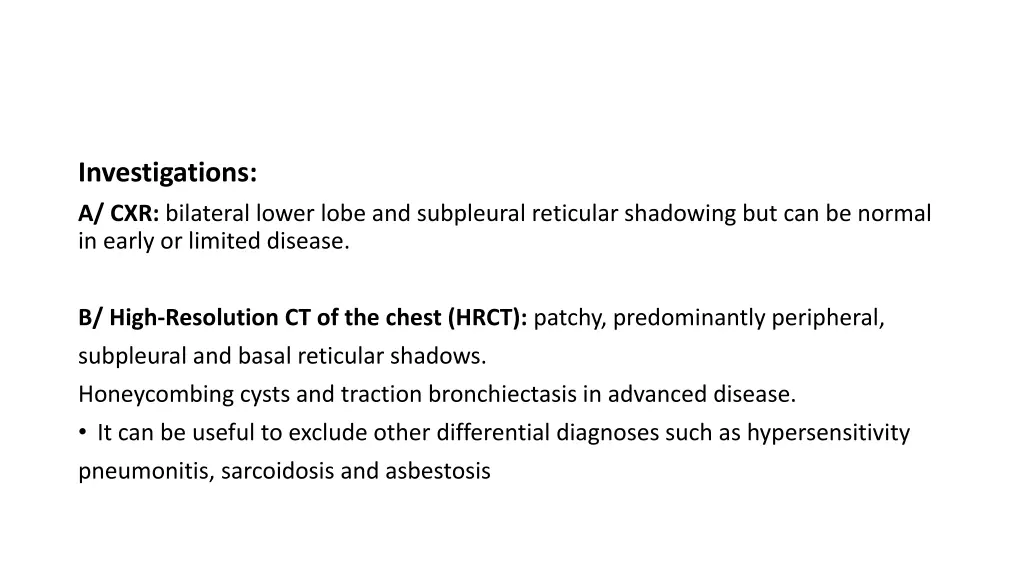 Investigations:
A/ CXR: bilateral lower lobe and subpleural reticular shadowing but can be normal in early or limited disease.

B/ High-Resolution CT of the chest (HRCT): patchy, predominantly peripheral, subpleural and basal reticular shadows.
Honeycombing cysts and traction bronchiectasis in advanced disease.
• It can be useful to exclude other differential diagnoses such as hypersensitivity pneumonitis, sarcoidosis and asbestosis